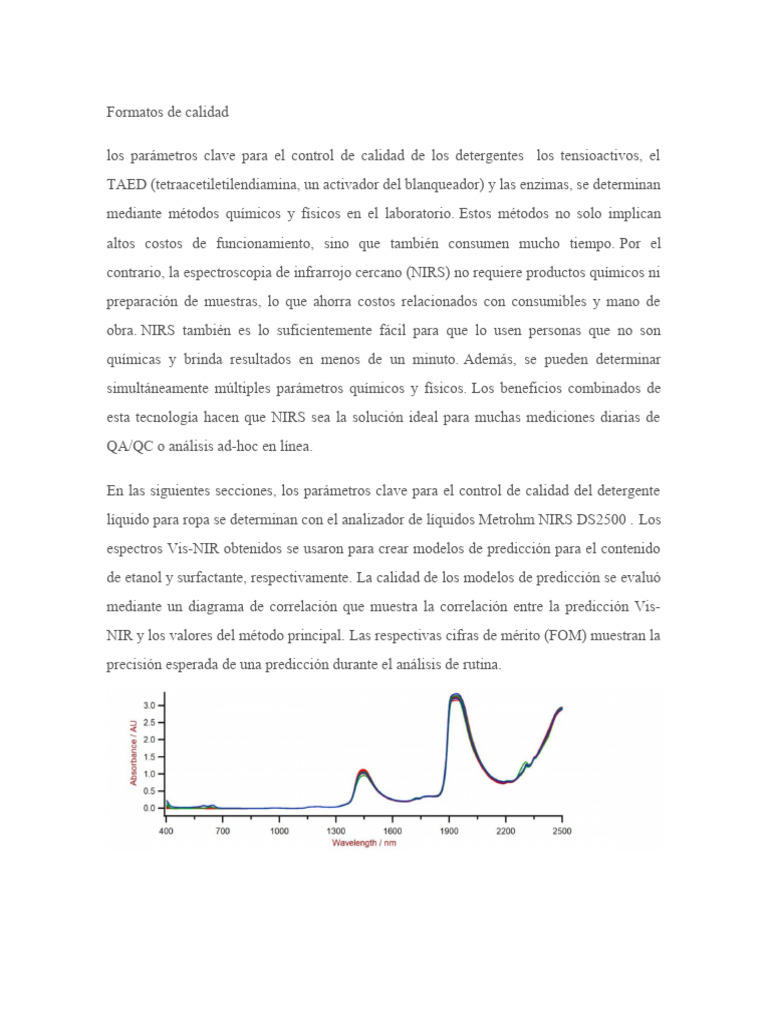 Formatos de calidad

los parámetros clave para el control de calidad de los detergentes  los tensioactivos, el TAED (tetraacetiletilendiamina, un activador del blanqueador) y las enzimas, se determinan mediante métodos químicos y físicos en el laboratorio. Estos métodos no solo implican altos costos de funcionamiento, sino que también consumen mucho tiempo. Por el contrario, la espectroscopia de infrarrojo cercano (NIRS) no requiere productos químicos ni preparación de muestras, lo que ahorra costos relacionados con consumibles y mano de obra. NIRS también es lo suficientemente fácil para que lo usen personas que no son químicas y brinda resultados en menos de un minuto. Además, se pueden determinar simultáneamente múltiples parámetros químicos y físicos. Los beneficios combinados de esta tecnología hacen que NIRS sea la solución ideal para muchas mediciones diarias de QA/QC o análisis ad-hoc en línea.

En las siguientes secciones, los parámetros clave para el control de calidad del detergente líquido para ropa se determinan con el analizador de líquidos Metrohm NIRS DS2500 . Los espectros Vis-NIR obtenidos se usaron para crear modelos de predicción para el contenido de etanol y surfactante, respectivamente. La calidad de los modelos de predicción se evaluó mediante un diagrama de correlación que muestra la correlación entre la predicción Vis-NIR y los valores del método principal. Las respectivas cifras de mérito (FOM) muestran la precisión esperada de una predicción durante el análisis de rutina.

Absorbance / AU
3.0
2.5
2.0
1.5
1.0
0.5
0.0
400 700 1000 1300 1600 1900 2200 2500
Wavelength / nm